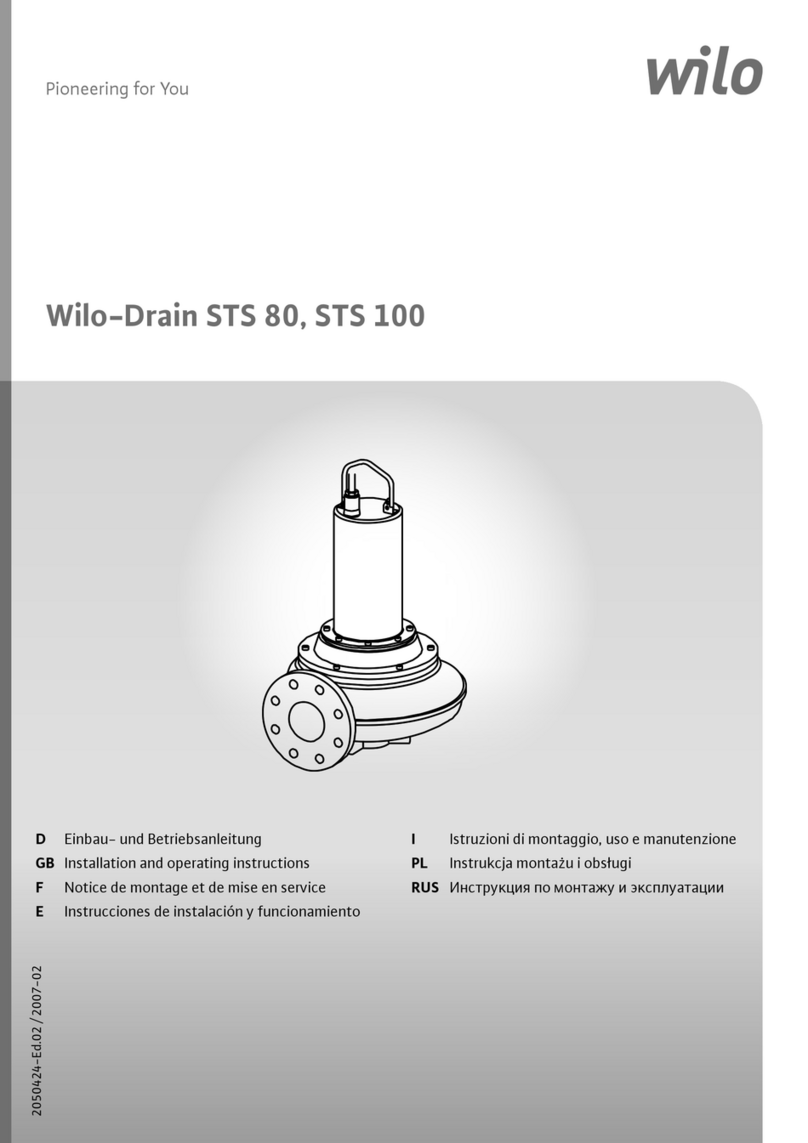 Pioneering for You

wilo

Wilo-Drain STS 80, STS 100

D Einbau- und Betriebsanleitung
GB Installation and operating instructions
F Notice de montage et de mise en service
E Instrucciones de instalación y funcionamiento

I Istruzioni di montaggio, uso e manutenzione
PL Instrukcja montażu i obsługi
RUS Инструкция по монтажу и эксплуатации

2050424-Ed.02 / 2007-02